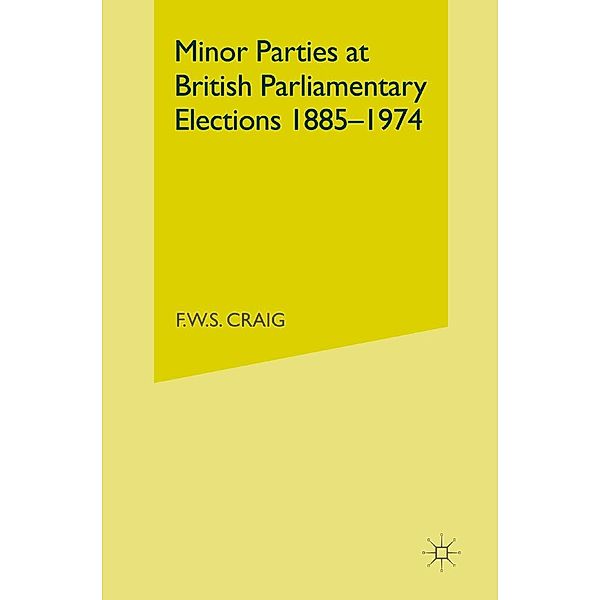 Minor Parties at British Parliamentary Elections 1885–1974

F.W.S. CRAIG